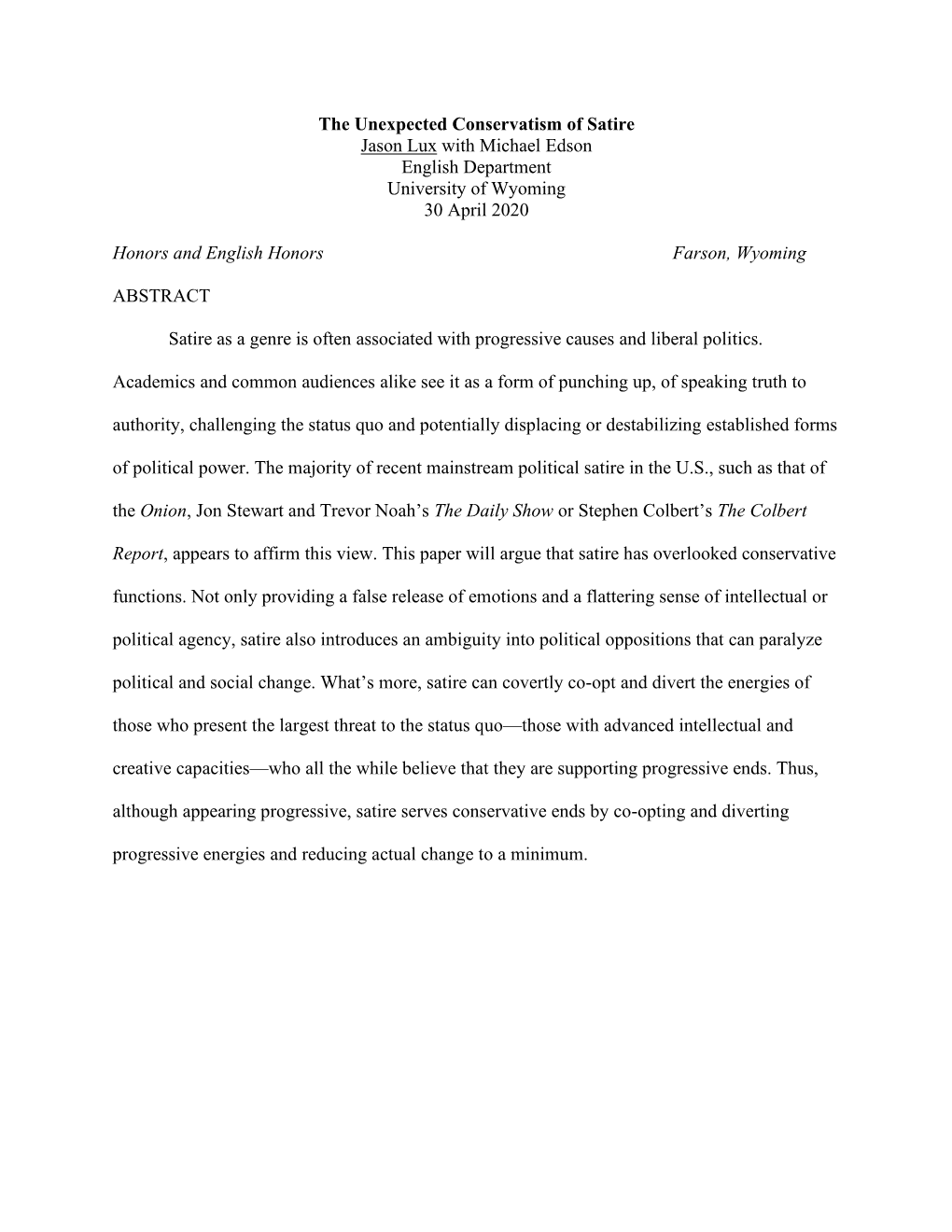 The Unexpected Conservatism of Satire
Jason Lux with Michael Edson
English Department
University of Wyoming
30 April 2020

Honors and English Honors Farson, Wyoming

ABSTRACT

Satire as a genre is often associated with progressive causes and liberal politics. Academics and common audiences alike see it as a form of punching up, of speaking truth to authority, challenging the status quo and potentially displacing or destabilizing established forms of political power. The majority of recent mainstream political satire in the U.S., such as that of the Onion, Jon Stewart and Trevor Noah's The Daily Show or Stephen Colbert's The Colbert Report, appears to affirm this view. This paper will argue that satire has overlooked conservative functions. Not only providing a false release of emotions and a flattering sense of intellectual or political agency, satire also introduces an ambiguity into political oppositions that can paralyze political and social change. What's more, satire can covertly co-opt and divert the energies of those who present the largest threat to the status quo—those with advanced intellectual and creative capacities—who all the while believe that they are supporting progressive ends. Thus, although appearing progressive, satire serves conservative ends by co-opting and diverting progressive energies and reducing actual change to a minimum.